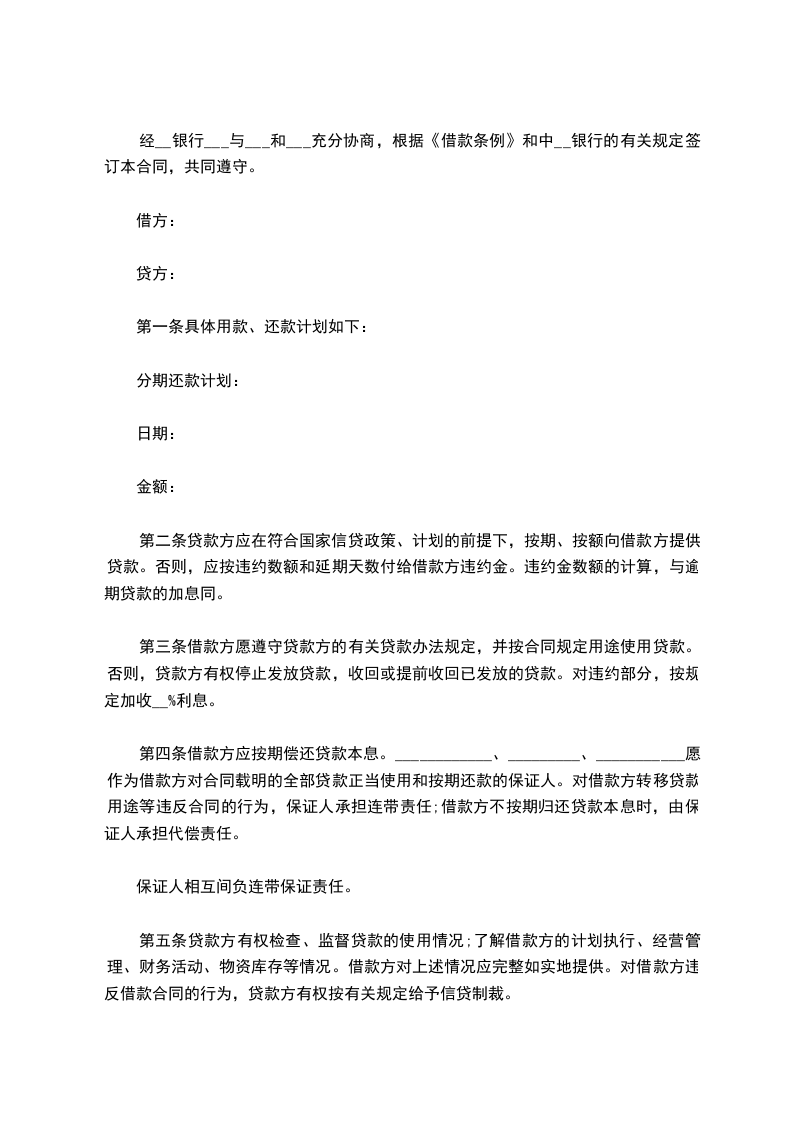 经__银行___与___和___充分协商，根据《借款条例》和中__银行的有关规定签订本合同，共同遵守。

借方：

贷方：

第一条具体用款、还款计划如下：

分期还款计划：

日期：

金额：

第二条贷款方应在符合国家信贷政策、计划的前提下，按期、按额向借款方提供贷款。否则，应按违约数额和延期天数付给借款方违约金。违约金数额的计算，与逾期贷款的加息同。

第三条借款方愿遵守贷款方的有关贷款办法规定，并按合同规定用途使用贷款。否则，贷款方有权停止发放贷款，收回或提前收回已发放的贷款。对违约部分，按规定加收__%利息。

第四条借款方应按期偿还贷款本息。___________、_________、___________愿作为借款方对合同载明的全部贷款正当使用和按期还款的保证人。对借款方转移贷款用途等违反合同的行为，保证人承担连带责任；借款方不按期归还贷款本息时，由保证人承担代偿责任。

保证人相互间负连带保证责任。

第五条贷款方有权检查、监督贷款的使用情况；了解借款方的计划执行、经营管理、财务活动、物资库存等情况。借款方对上述情况应完整如实地提供。对借款方违反借款合同的行为，贷款方有权按有关规定给予信贷制裁。